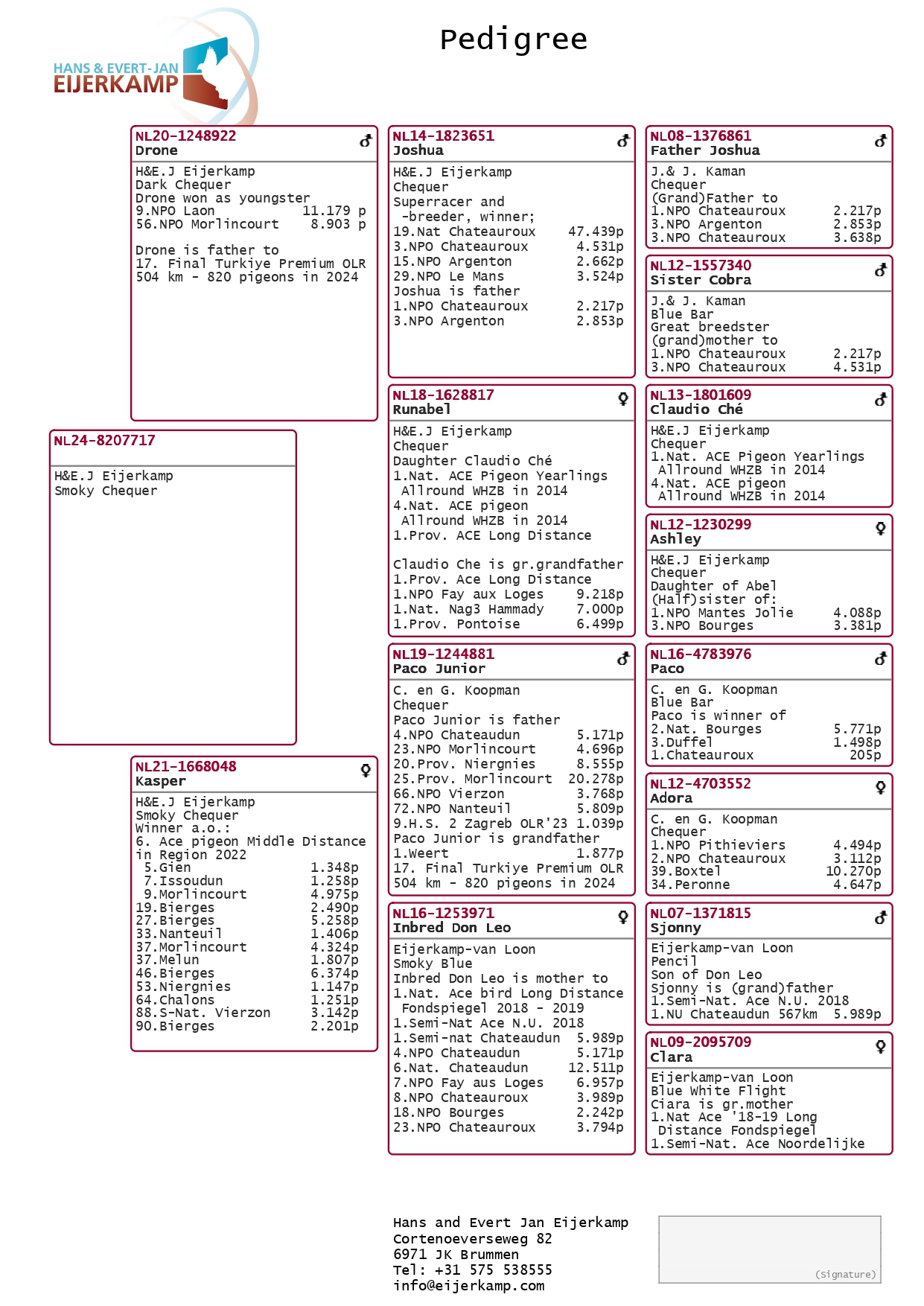 HANS & EVERT-JAN
EIJERKAMP

Pedigree

NL24-8207717

H&E.J Eijerkamp
Smoky Chequer

NL20-1248922 ♂
Drone

H&E.J Eijerkamp
Dark Chequer
Drone won as youngster
9.NPO Laon 11.179 p
56.NPO Morlincourt 8.903 p

Drone is father to
17. Final Turkiye Premium OLR
504 km - 820 pigeons in 2024

NL21-1668048 ♀
Kasper

H&E.J Eijerkamp
Smoky Chequer
Winner a.o.:
6. Ace pigeon Middle Distance in Region 2022
5.Gien 1.348p
7.Issoudun 1.258p
9.Morlincourt 4.975p
19.Bierges 2.490p
27.Bierges 5.258p
33.Nanteuil 1.406p
37.Morlincourt 4.324p
37.Melun 1.807p
46.Bierges 6.374p
53.Niergnies 1.147p
64.Chalons 1.251p
88.S-Nat. Vierzon 3.142p
90.Bierges 2.201p

NL14-1823651 ♂
Joshua

H&E.J Eijerkamp
Chequer
Superracer and
-breeder, winner;
19.Nat Chateauroux 47.439p
3.NPO Chateauroux 4.531p
15.NPO Argenton 2.662p
29.NPO Le Mans 3.524p
Joshua is father
1.NPO Chateauroux 2.217p
3.NPO Argenton 2.853p

NL18-1628817 ♀
Runabel

H&E.J Eijerkamp
Chequer
Daughter Claudio Ché
1.Nat. ACE Pigeon Yearlings
Allround WHZB in 2014
4.Nat. ACE pigeon
Allround WHZB in 2014
1.Prov. ACE Long Distance

Claudio Che is gr.grandfather
1.Prov. Ace Long Distance
1.NPO Fay aux Loges 9.218p
1.Nat. Nag3 Hammady 7.000p
1.Prov. Pontoise 6.499p

NL19-1244881 ♂
Paco Junior

C. en G. Koopman
Chequer
Paco Junior is father
4.NPO Chateaudun 5.171p
23.NPO Morlincourt 4.696p
20.Prov. Niergnies 8.555p
25.Prov. Morlincourt 20.278p
66.NPO Vierzon 3.768p
72.NPO Nanteuil 5.809p
9.H.S. 2 Zagreb OLR'23 1.039p
Paco Junior is grandfather
1.Weert 1.877p
17. Final Turkiye Premium OLR
504 km - 820 pigeons in 2024

NL16-1253971 ♀
Inbred Don Leo

Eijerkamp-van Loon
Smoky Blue
Inbred Don Leo is mother to
1.Nat. Ace bird Long Distance
Fondspiegel 2018 - 2019
1.Semi-Nat Ace N.U. 2018
1.Semi-nat Chateaudun 5.989p
4.NPO Chateaudun 5.171p
6.Nat. Chateaudun 12.511p
7.NPO Fay aus Loges 6.957p
8.NPO Chateauroux 3.989p
18.NPO Bourges 2.242p
23.NPO Chateauroux 3.794p

NL08-1376861 ♂
Father Joshua

J.& J. Kaman
Chequer
(Grand)Father to
1.NPO Chateauroux 2.217p
3.NPO Argenton 2.853p
3.NPO Chateauroux 3.638p

NL12-1557340 ♂
Sister Cobra

J.& J. Kaman
Blue Bar
Great breedster
(grand)mother to
1.NPO Chateauroux 2.217p
3.NPO Chateauroux 4.531p

NL13-1801609 ♂
Claudio Ché

H&E.J Eijerkamp
Chequer
1.Nat. ACE Pigeon Yearlings
Allround WHZB in 2014
4.Nat. ACE pigeon
Allround WHZB in 2014

NL12-1230299 ♀
Ashley

H&E.J Eijerkamp
Chequer
Daughter of Abel
(Half)sister of:
1.NPO Mantes Jolie 4.088p
3.NPO Bourges 3.381p

NL16-4783976 ♂
Paco

C. en G. Koopman
Blue Bar
Paco is winner of
2.Nat. Bourges 5.771p
3.Duffel 1.498p
1.Chateauroux 205p

NL12-4703552 ♀
Adora

C. en G. Koopman
Chequer
1.NPO Pithieviers 4.494p
2.NPO Chateauroux 3.112p
39.Boxtel 10.270p
34.Peronne 4.647p

NL07-1371815 ♂
Sjonny

Eijerkamp-van Loon
Pencil
Son of Don Leo
Sjonny is (grand)father
1.Semi-Nat. Ace N.U. 2018
1.NU Chateaudun 567km 5.989p

NL09-2095709 ♀
Clara

Eijerkamp-van Loon
Blue White Flight
Ciara is gr.mother
1.Nat Ace '18-19 Long
Distance Fondspiegel
1.Semi-Nat. Ace Noordelijke

Hans and Evert Jan Eijerkamp
Cortenoeverseweg 82
6971 JK Brummen
Tel: +31 575 538555
info@eijerkamp.com

(Signature)